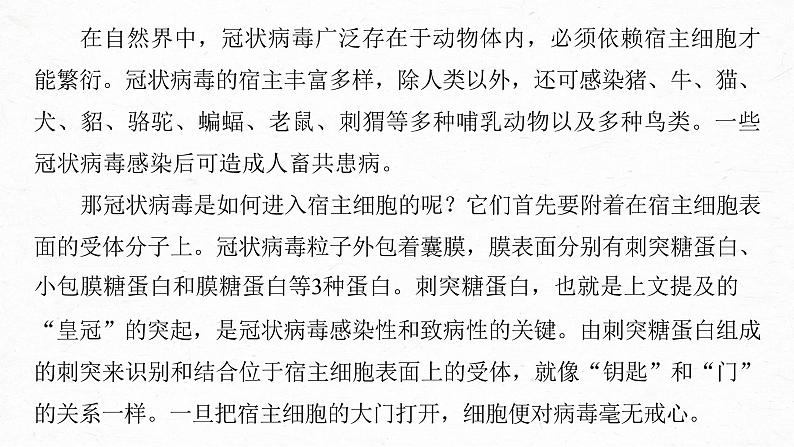 在自然界中，冠状病毒广泛存在于动物体内，必须依赖宿主细胞才能繁衍。冠状病毒的宿主丰富多样，除人类以外，还可感染猪、牛、猫、犬、貂、骆驼、蝙蝠、老鼠、刺猬等多种哺乳动物以及多种鸟类。一些冠状病毒感染后可造成人畜共患病。

那冠状病毒是如何进入宿主细胞的呢？它们首先要附着在宿主细胞表面的受体分子上。冠状病毒粒子外包着囊膜，膜表面分别有刺突糖蛋白、小包膜糖蛋白和膜糖蛋白等3种蛋白。刺突糖蛋白，也就是上文提及的“皇冠”的突起，是冠状病毒感染性和致病性的关键。由刺突糖蛋白组成的刺突来识别和结合位于宿主细胞表面上的受体，就像“钥匙”和“门”的关系一样。一旦把宿主细胞的大门打开，细胞便对病毒毫无戒心。